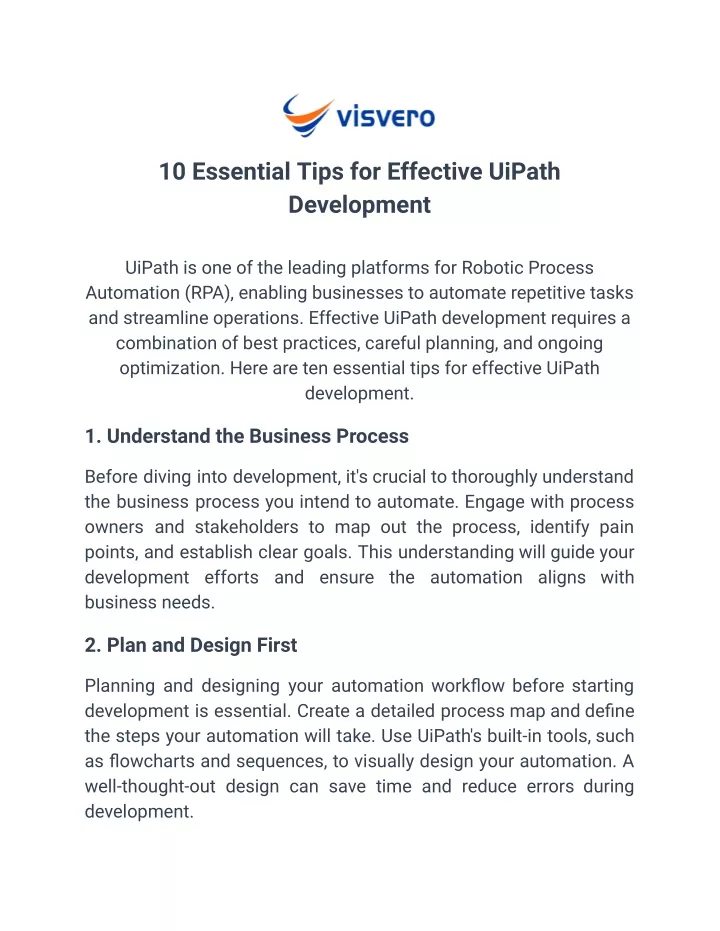 visvero

10 Essential Tips for Effective UiPath Development

UiPath is one of the leading platforms for Robotic Process Automation (RPA), enabling businesses to automate repetitive tasks and streamline operations. Effective UiPath development requires a combination of best practices, careful planning, and ongoing optimization. Here are ten essential tips for effective UiPath development.

1. Understand the Business Process

Before diving into development, it's crucial to thoroughly understand the business process you intend to automate. Engage with process owners and stakeholders to map out the process, identify pain points, and establish clear goals. This understanding will guide your development efforts and ensure the automation aligns with business needs.

2. Plan and Design First

Planning and designing your automation workflow before starting development is essential. Create a detailed process map and define the steps your automation will take. Use UiPath's built-in tools, such as flowcharts and sequences, to visually design your automation. A well-thought-out design can save time and reduce errors during development.